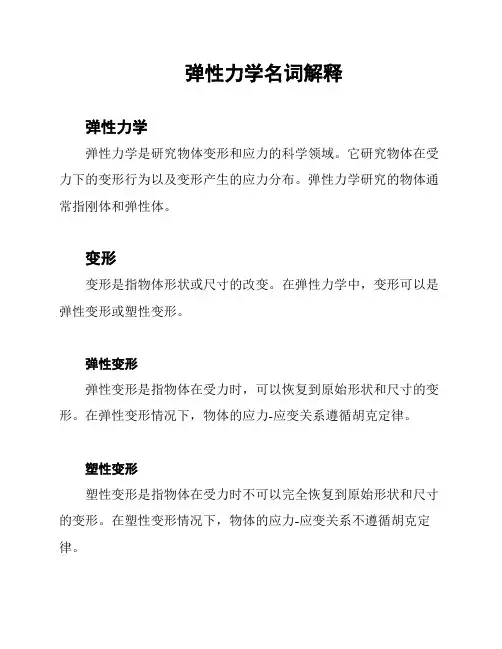 弹性力学名词解释

弹性力学

弹性力学是研究物体变形和应力的科学领域。它研究物体在受力下的变形行为以及变形产生的应力分布。弹性力学研究的物体通常指刚体和弹性体。

变形

变形是指物体形状或尺寸的改变。在弹性力学中，变形可以是弹性变形或塑性变形。

弹性变形

弹性变形是指物体在受力时，可以恢复到原始形状和尺寸的变形。在弹性变形情况下，物体的应力-应变关系遵循胡克定律。

塑性变形

塑性变形是指物体在受力时不可以完全恢复到原始形状和尺寸的变形。在塑性变形情况下，物体的应力-应变关系不遵循胡克定律。